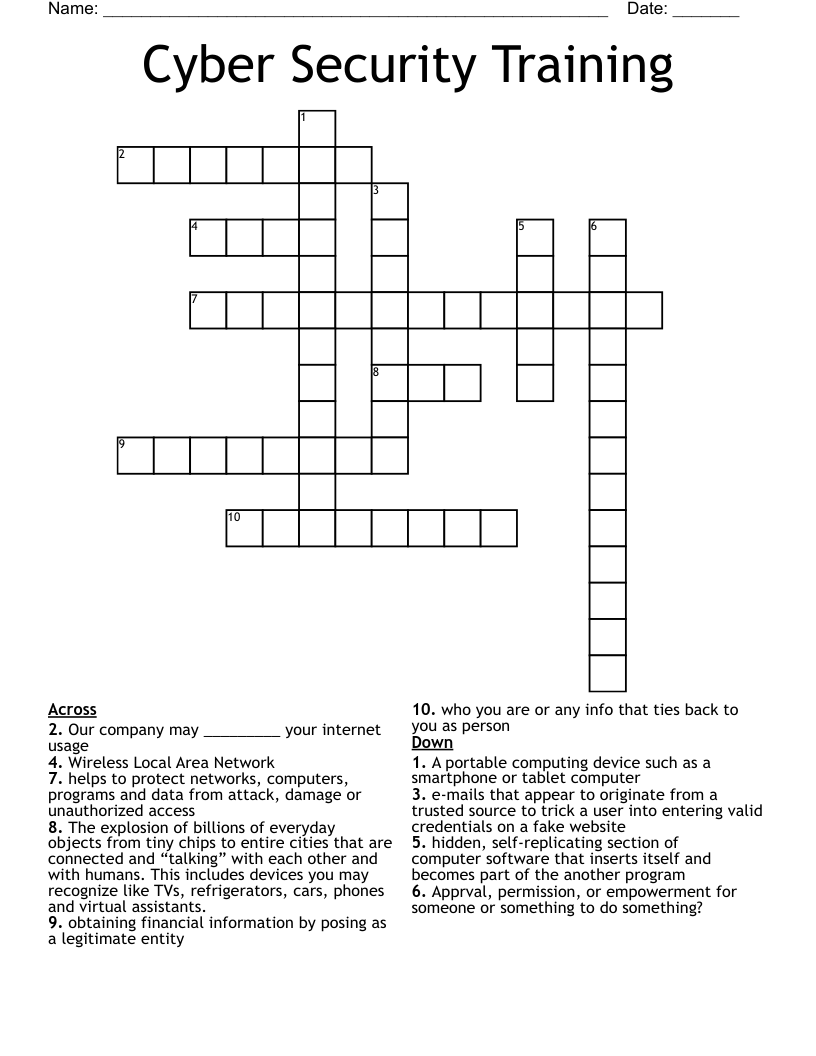 Name: ____ Date: ____

Cyber Security Training

1
2
3
4
5
6
7
8
9
10

Across
2. Our company may ____ your internet usage
4. Wireless Local Area Network
7. helps to protect networks, computers, programs and data from attack, damage or unauthorized access
8. The explosion of billions of everyday objects from tiny chips to entire cities that are connected and "talking" with each other and with humans. This includes devices you may recognize like TVs, refrigerators, cars, phones and virtual assistants.
9. obtaining financial information by posing as a legitimate entity
10. who you are or any info that ties back to you as person

Down
1. A portable computing device such as a smartphone or tablet computer
3. e-mails that appear to originate from a trusted source to trick a user into entering valid credentials on a fake website
5. hidden, self-replicating section of computer software that inserts itself and becomes part of the another program
6. Apprval, permission, or empowerment for someone or something to do something?